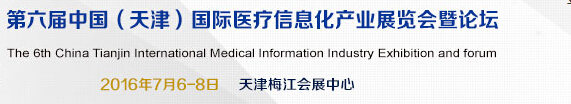 第六届中国（天津）国际医疗信息化产业展览会暨论坛

The 6th China Tianjin International Medical Information Industry Exhibition and forum

2016年7月6-8日 天津梅江会展中心